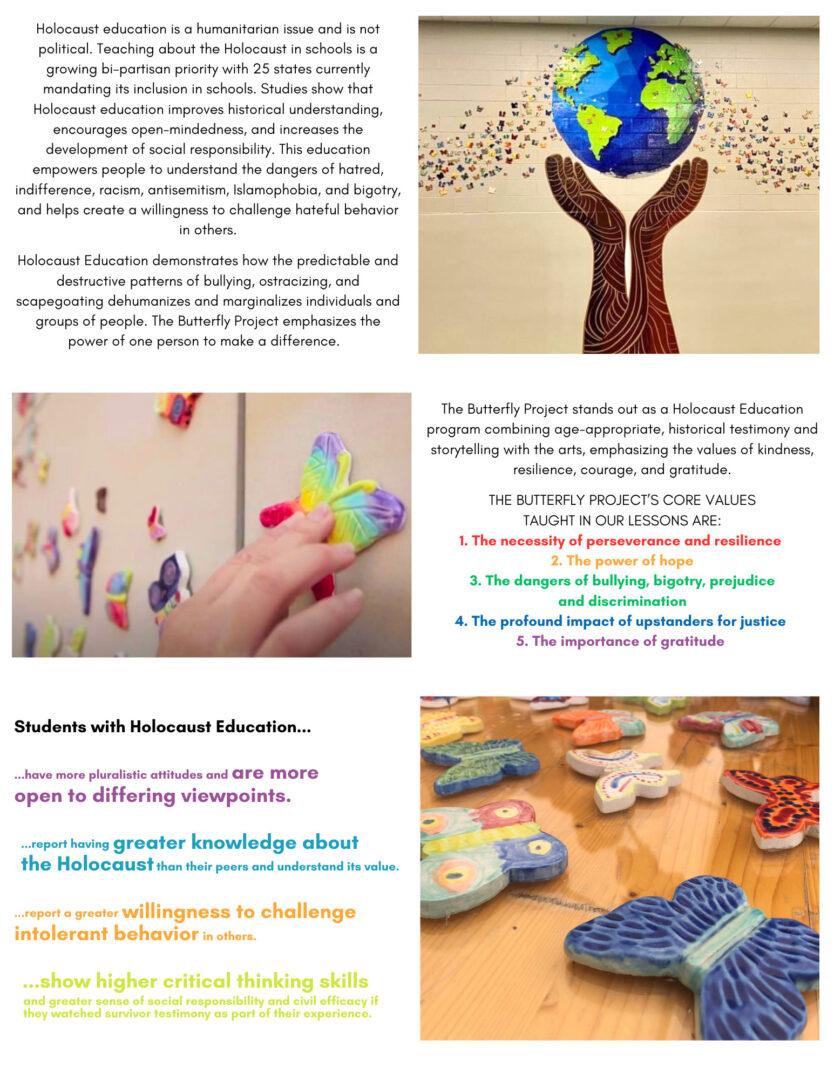 Holocaust education is a humanitarian issue and is not political. Teaching about the Holocaust in schools is a growing bi-partisan priority with 25 states currently mandating its inclusion in schools. Studies show that Holocaust education improves historical understanding, encourages open-mindedness, and increases the development of social responsibility. This education empowers people to understand the dangers of hatred, indifference, racism, antisemitism, Islamophobia, and bigotry, and helps create a willingness to challenge hateful behavior in others.

Holocaust Education demonstrates how the predictable and destructive patterns of bullying, ostracizing, and scapegoating dehumanizes and marginalizes individuals and groups of people. The Butterfly Project emphasizes the power of one person to make a difference.

The Butterfly Project stands out as a Holocaust Education program combining age-appropriate, historical testimony and storytelling with the arts, emphasizing the values of kindness, resilience, courage, and gratitude.

THE BUTTERFLY PROJECT'S CORE VALUES TAUGHT IN OUR LESSONS ARE:
1. The necessity of perseverance and resilience
2. The power of hope
3. The dangers of bullying, bigotry, prejudice and discrimination
4. The profound impact of upstanders for justice
5. The importance of gratitude

Students with Holocaust Education...

...have more pluralistic attitudes and are more open to differing viewpoints.

...report having greater knowledge about the Holocaust than their peers and understand its value.

...report a greater willingness to challenge intolerant behavior in others.

...show higher critical thinking skills and greater sense of social responsibility and civil efficacy if they watched survivor testimony as part of their experience.